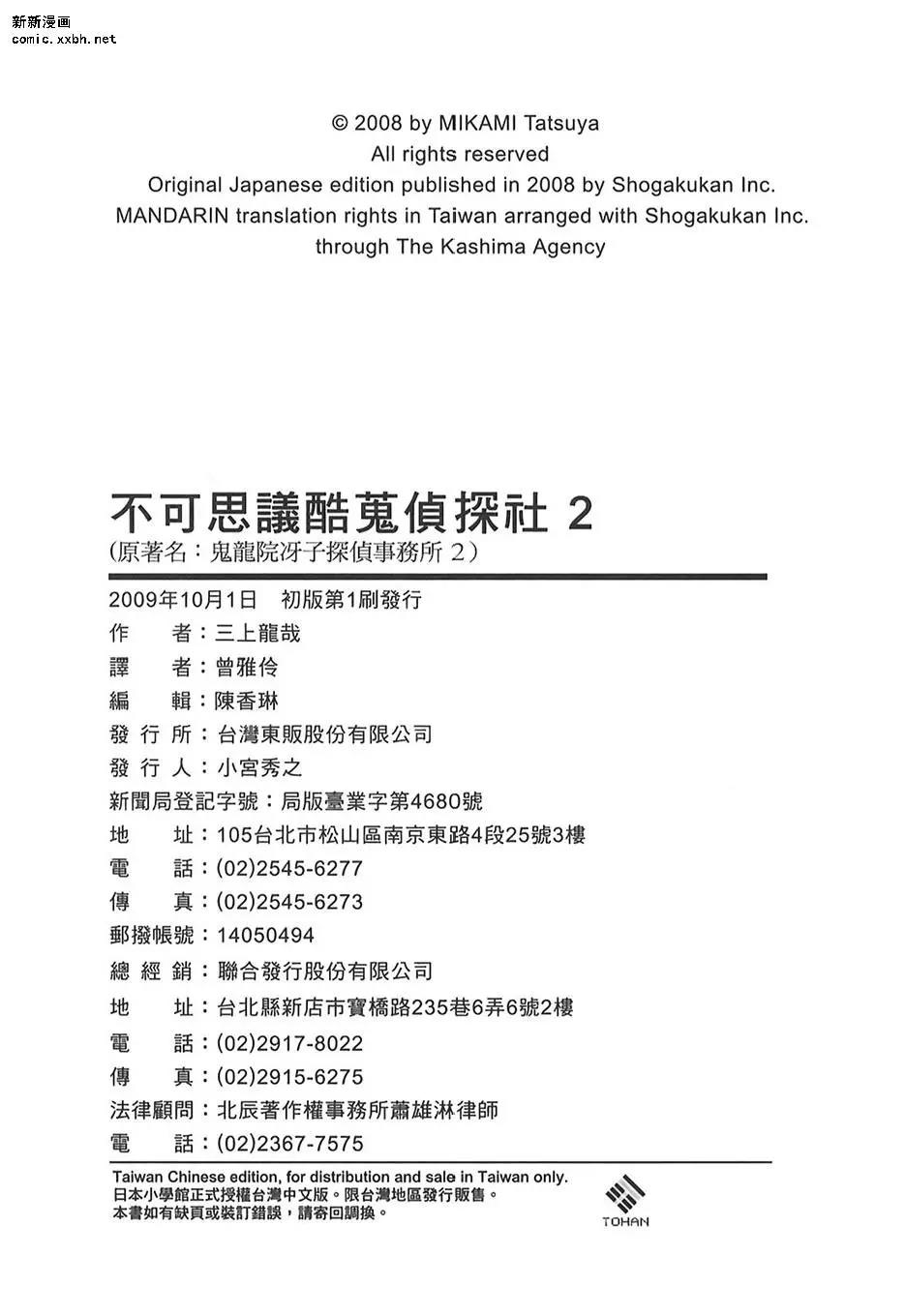 新新漫画
comic.xxbh.net

© 2008 by MIKAMI Tatsuya
All rights reserved
Original Japanese edition published in 2008 by Shogakukan Inc.
MANDARIN translation rights in Taiwan arranged with Shogakukan Inc.
through The Kashima Agency

不可思議酷蒐偵探社 2
(原著名：鬼龍院冴子探偵事務所 2)

2009年10月1日　初版第1刷發行
作　　者：三上龍哉
譯　　者：曾雅伶
編　　輯：陳香琳
發 行 所：台灣東販股份有限公司
發 行 人：小宮秀之
新聞局登記字號：局版臺業字第4680號
地　　址：105台北市松山區南京東路4段25號3樓
電　　話：(02)2545-6277
傳　　真：(02)2545-6273
郵撥帳號：14050494
總 經 銷：聯合發行股份有限公司
地　　址：台北縣新店市寶橋路235巷6弄6號2樓
電　　話：(02)2917-8022
傳　　真：(02)2915-6275
法律顧問：北辰著作權事務所蕭雄淋律師
電　　話：(02)2367-7575

Taiwan Chinese edition, for distribution and sale in Taiwan only.
日本小學館正式授權台灣中文版。限台灣地區發行販售。
本書如有缺頁或裝訂錯誤，請寄回調換。

TOHAN